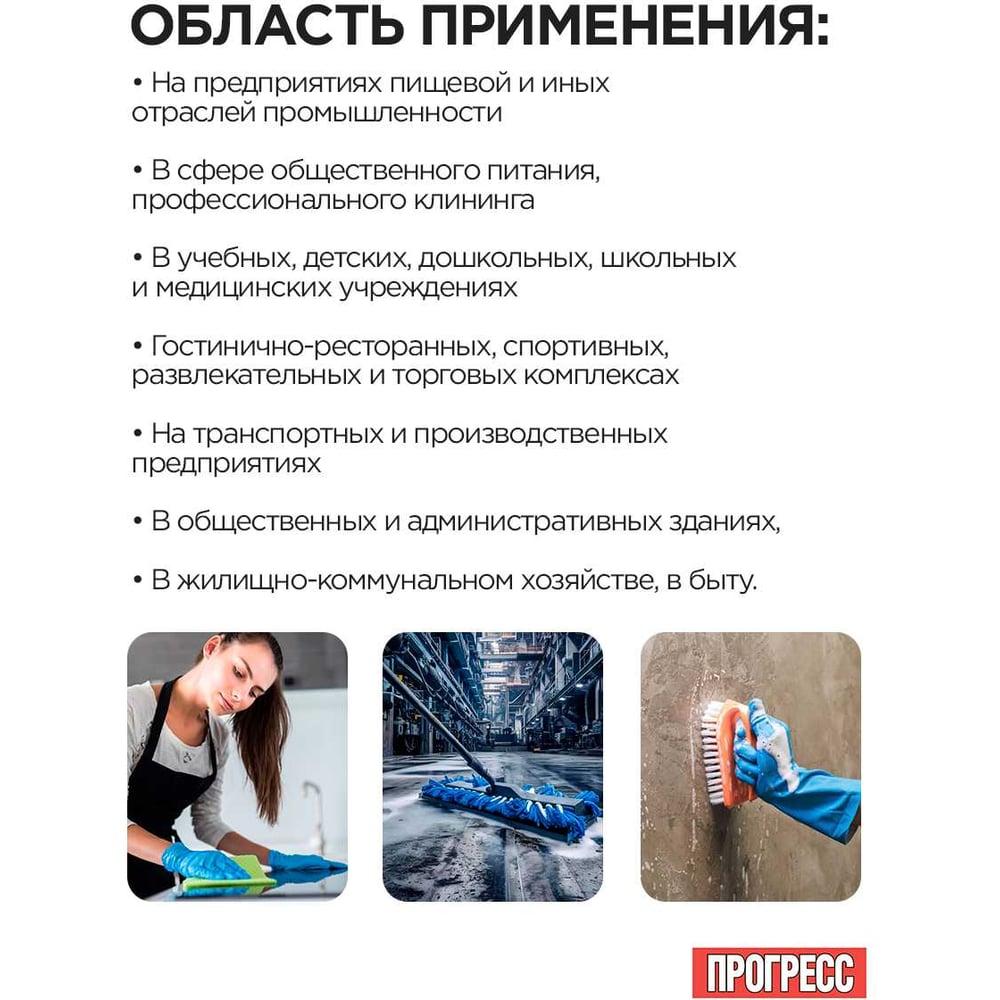 ОБЛАСТЬ ПРИМЕНЕНИЯ:

• На предприятиях пищевой и иных отраслей промышленности

• В сфере общественного питания, профессионального клининга

• В учебных, детских, дошкольных, школьных и медицинских учреждениях

• Гостинично-ресторанных, спортивных, развлекательных и торговых комплексах

• На транспортных и производственных предприятиях

• В общественных и административных зданиях,

• В жилищно-коммунальном хозяйстве, в быту.

ПРОГРЕСС